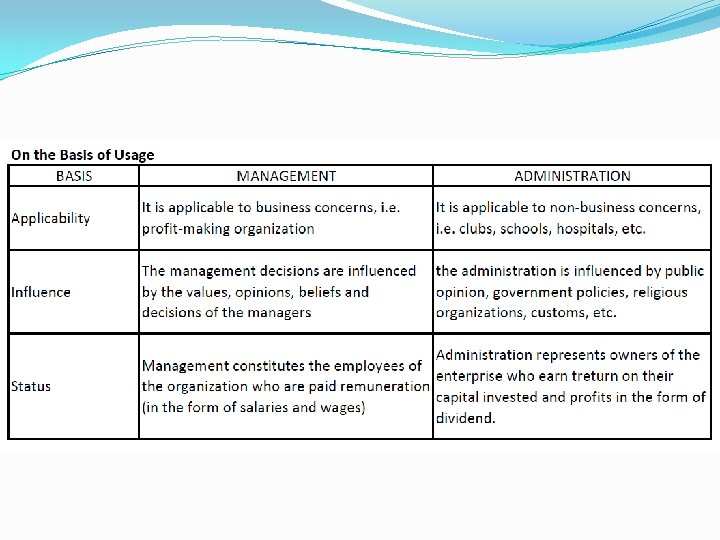 On the Basis of Usage

| BASIS | MANAGEMENT | ADMINISTRATION |
|---|---|---|
| Applicability | It is applicable to business concerns, i.e. profit-making organization | It is applicable to non-business concerns, i.e. clubs, schools, hospitals, etc. |
| Influence | The management decisions are influenced by the values, opinions, beliefs and decisions of the managers | the administration is influenced by public opinion, government policies, religious organizations, customs, etc. |
| Status | Management constitutes the employees of the organization who are paid remuneration (in the form of salaries and wages) | Administration represents owners of the enterprise who earn treturn on their capital invested and profits in the form of dividend. |